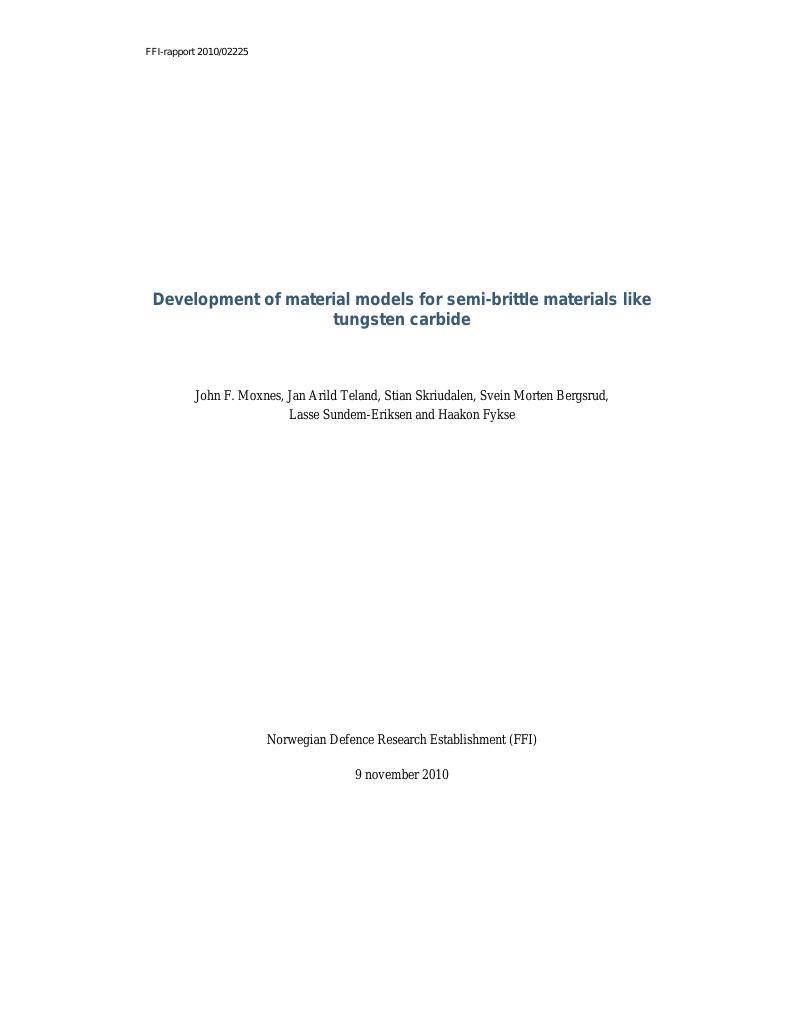 FFI-rapport 2010/02225

Development of material models for semi-brittle materials like tungsten carbide

John F. Moxnes, Jan Arild Teland, Stian Skriudalen, Svein Morten Bergsrud, Lasse Sundem-Eriksen and Haakon Fykse

Norwegian Defence Research Establishment (FFI)

9 november 2010